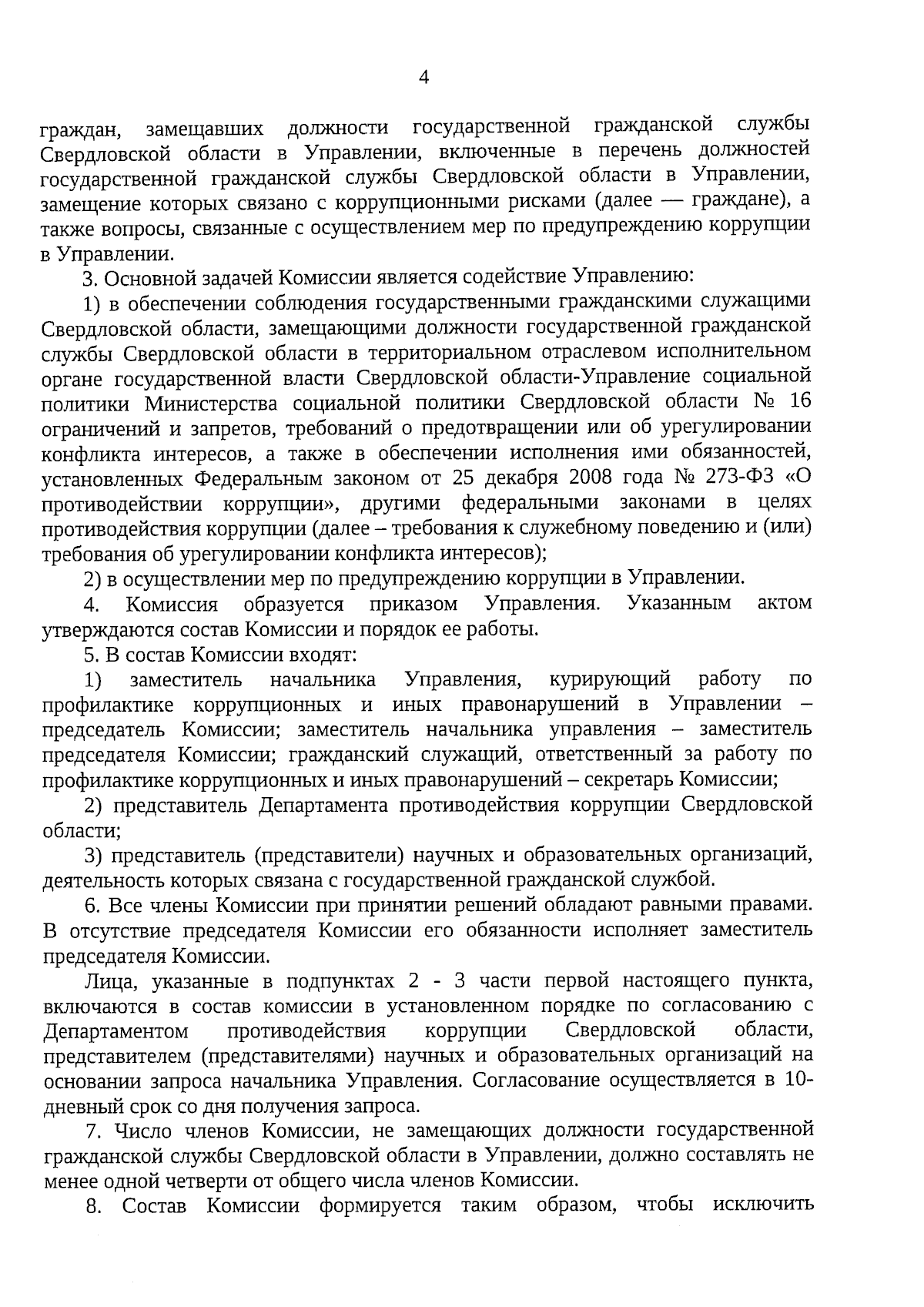 4

граждан, замещавших должности государственной гражданской службы Свердловской области в Управлении, включенные в перечень должностей государственной гражданской службы Свердловской области в Управлении, замещение которых связано с коррупционными рисками (далее — граждане), а также вопросы, связанные с осуществлением мер по предупреждению коррупции в Управлении.

3. Основной задачей Комиссии является содействие Управлению:

1) в обеспечении соблюдения государственными гражданскими служащими Свердловской области, замещающими должности государственной гражданской службы Свердловской области в территориальном отраслевом исполнительном органе государственной власти Свердловской области-Управление социальной политики Министерства социальной политики Свердловской области № 16 ограничений и запретов, требований о предотвращении или об урегулировании конфликта интересов, а также в обеспечении исполнения ими обязанностей, установленных Федеральным законом от 25 декабря 2008 года № 273-ФЗ «О противодействии коррупции», другими федеральными законами в целях противодействия коррупции (далее – требования к служебному поведению и (или) требования об урегулировании конфликта интересов);

2) в осуществлении мер по предупреждению коррупции в Управлении.

4. Комиссия образуется приказом Управления. Указанным актом утверждаются состав Комиссии и порядок ее работы.

5. В состав Комиссии входят:

1) заместитель начальника Управления, курирующий работу по профилактике коррупционных и иных правонарушений в Управлении – председатель Комиссии; заместитель начальника управления – заместитель председателя Комиссии; гражданский служащий, ответственный за работу по профилактике коррупционных и иных правонарушений – секретарь Комиссии;

2) представитель Департамента противодействия коррупции Свердловской области;

3) представитель (представители) научных и образовательных организаций, деятельность которых связана с государственной гражданской службой.

6. Все члены Комиссии при принятии решений обладают равными правами. В отсутствие председателя Комиссии его обязанности исполняет заместитель председателя Комиссии.

Лица, указанные в подпунктах 2 - 3 части первой настоящего пункта, включаются в состав комиссии в установленном порядке по согласованию с Департаментом противодействия коррупции Свердловской области, представителем (представителями) научных и образовательных организаций на основании запроса начальника Управления. Согласование осуществляется в 10-дневный срок со дня получения запроса.

7. Число членов Комиссии, не замещающих должности государственной гражданской службы Свердловской области в Управлении, должно составлять не менее одной четверти от общего числа членов Комиссии.

8. Состав Комиссии формируется таким образом, чтобы исключить